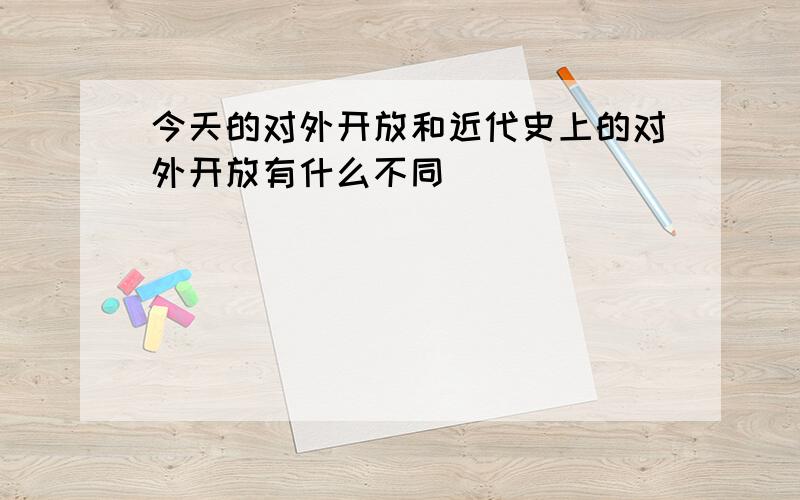 今天的对外开放和近代史上的对外开放有什么不同